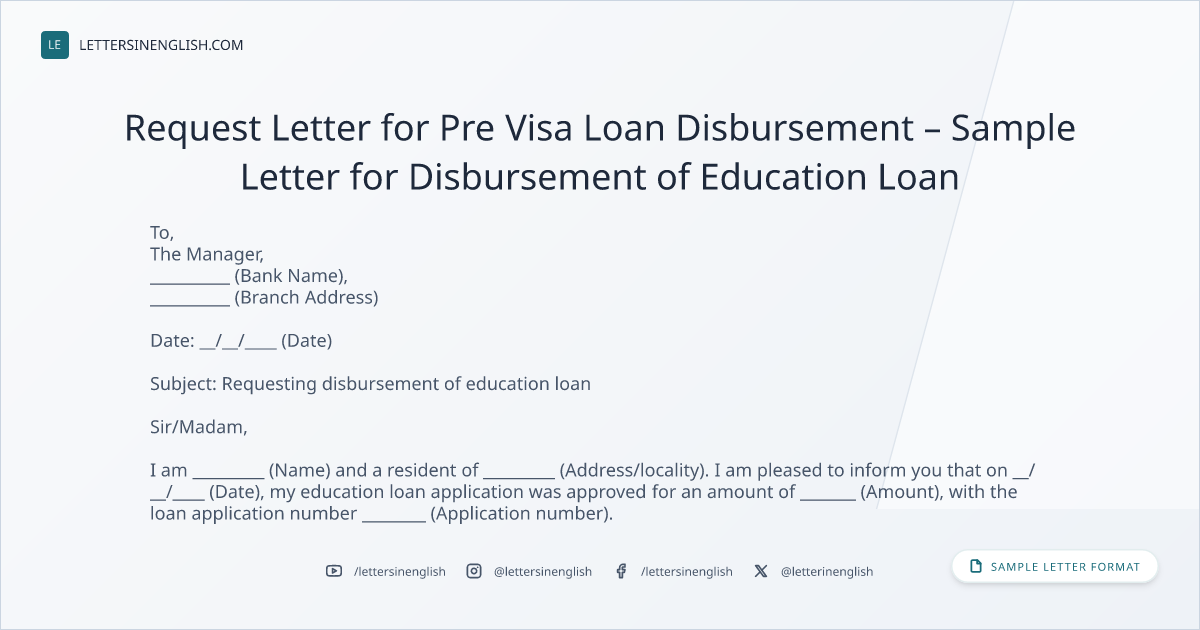 LE LETTERSINENGLISH.COM

Request Letter for Pre Visa Loan Disbursement – Sample Letter for Disbursement of Education Loan

To,
The Manager,
____ (Bank Name),
____ (Branch Address)

Date: ____/____/____ (Date)

Subject: Requesting disbursement of education loan

Sir/Madam,

I am ____ (Name) and a resident of ____ (Address/locality). I am pleased to inform you that on ____/____/____ (Date), my education loan application was approved for an amount of ____ (Amount), with the loan application number ____ (Application number).

/lettersinenglish @lettersinenglish /lettersinenglish @letterinenglish

SAMPLE LETTER FORMAT